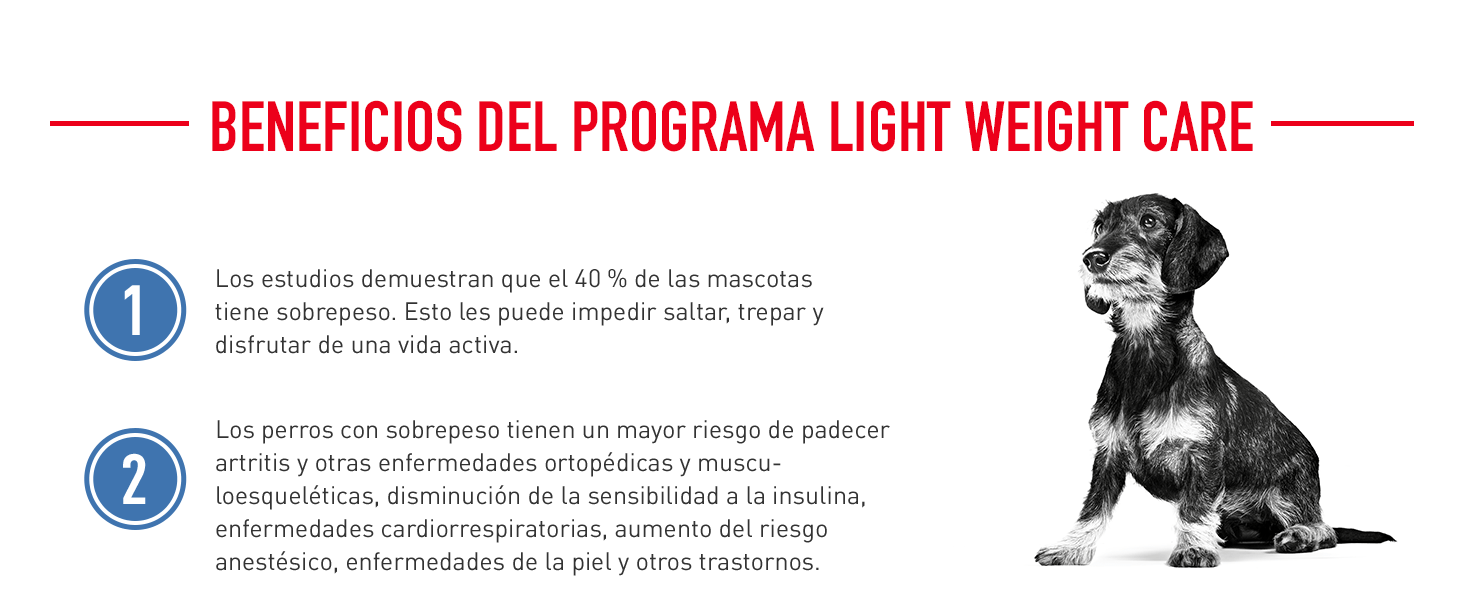 BENEFICIOS DEL PROGRAMA LIGHT WEIGHT CARE

1

Los estudios demuestran que el 40 % de las mascotas tiene sobrepeso. Esto les puede impedir saltar, trepar y disfrutar de una vida activa.

2

Los perros con sobrepeso tienen un mayor riesgo de padecer artritis y otras enfermedades ortopédicas y musculoesqueléticas, disminución de la sensibilidad a la insulina, enfermedades cardiorrespiratorias, aumento del riesgo anestésico, enfermedades de la piel y otros trastornos.